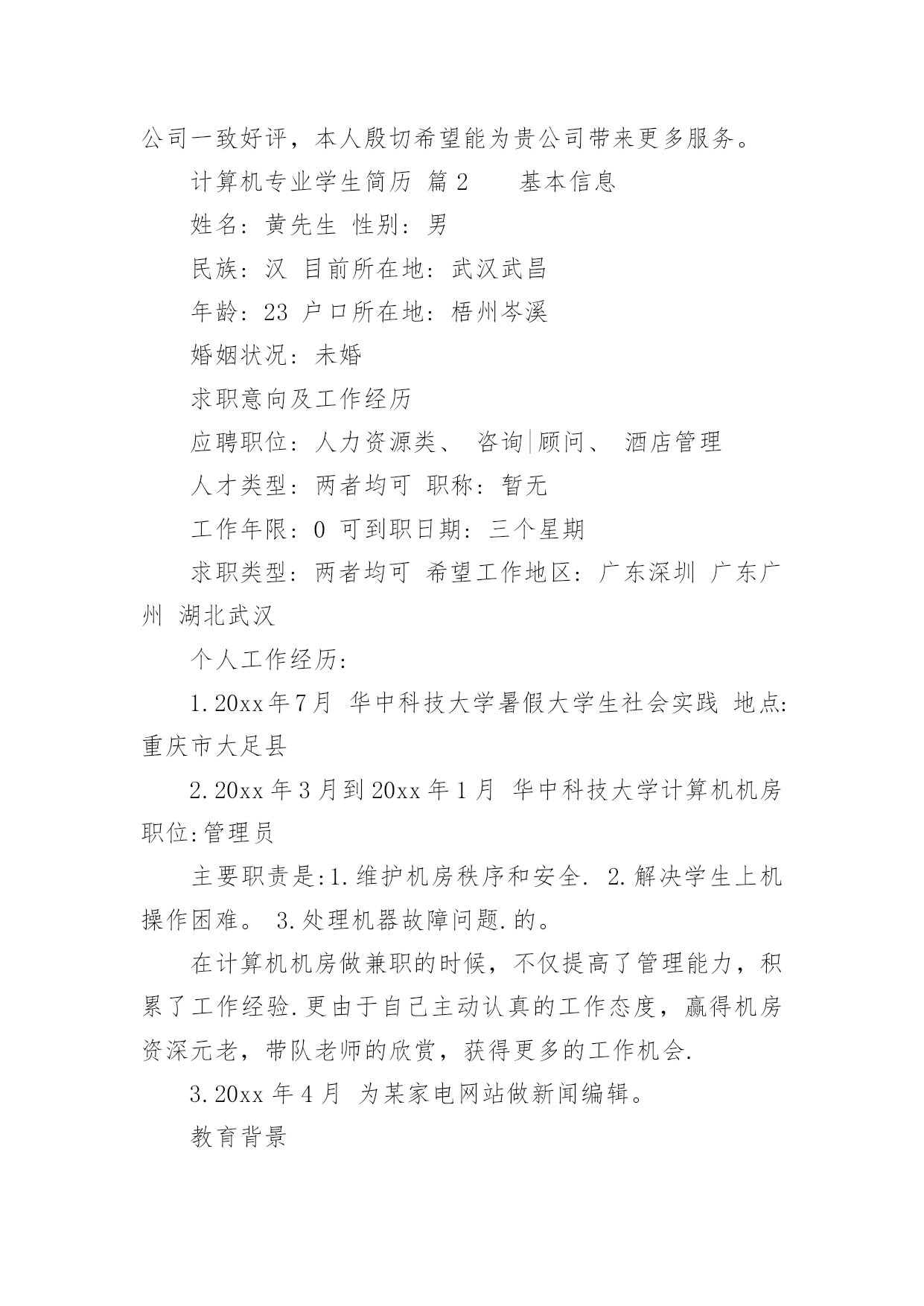 公司一致好评，本人殷切希望能为贵公司带来更多服务。

计算机专业学生简历 篇2　　基本信息

姓名：黄先生 性别：男

民族：汉 目前所在地：武汉武昌

年龄：23 户口所在地：梧州岑溪

婚姻状况：未婚

求职意向及工作经历

应聘职位：人力资源类、 咨询|顾问、 酒店管理

人才类型：两者均可 职称：暂无

工作年限：0 可到职日期：三个星期

求职类型：两者均可 希望工作地区：广东深圳 广东广州 湖北武汉

个人工作经历：

1.20xx年7月 华中科技大学暑假大学生社会实践 地点:重庆市大足县

2.20xx年3月到20xx年1月 华中科技大学计算机机房 职位:管理员

主要职责是:1.维护机房秩序和安全. 2.解决学生上机操作困难。 3.处理机器故障问题.的。

在计算机机房做兼职的时候，不仅提高了管理能力，积累了工作经验.更由于自己主动认真的工作态度，赢得机房资深元老，带队老师的欣赏，获得更多的工作机会.

3.20xx年4月 为某家电网站做新闻编辑。

教育背景